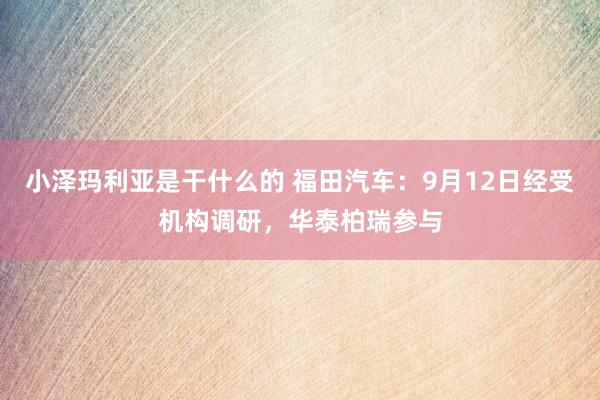 小泽玛利亚是干什么的 福田汽车：9月12日经受机构调研，华泰柏瑞参与